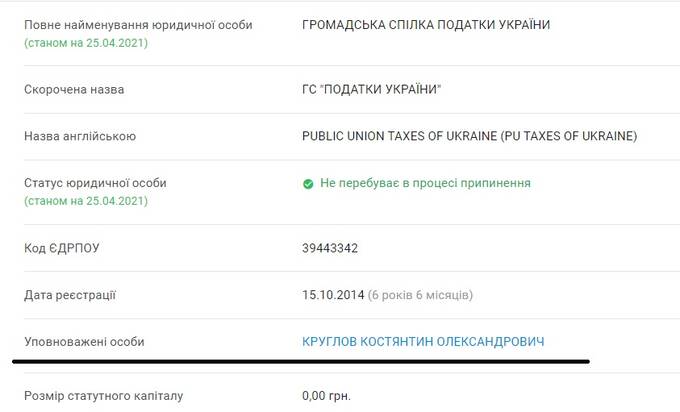 | | |
|---|---|
| Повне найменування юридичної особи (станом на 25.04.2021) | ГРОМАДСЬКА СПІЛКА ПОДАТКИ УКРАЇНИ |
| Скорочена назва | ГС "ПОДАТКИ УКРАЇНИ" |
| Назва англійською | PUBLIC UNION TAXES OF UKRAINE (PU TAXES OF UKRAINE) |
| Статус юридичної особи (станом на 25.04.2021) | Не перебуває в процесі припинення |
| Код ЄДРПОУ | 39443342 |
| Дата реєстрації | 15.10.2014 (6 років 6 місяців) |
| Уповноважені особи | КРУГЛОВ КОСТЯНТИН ОЛЕКСАНДРОВИЧ |
| Розмір статутного капіталу | 0,00 грн. |